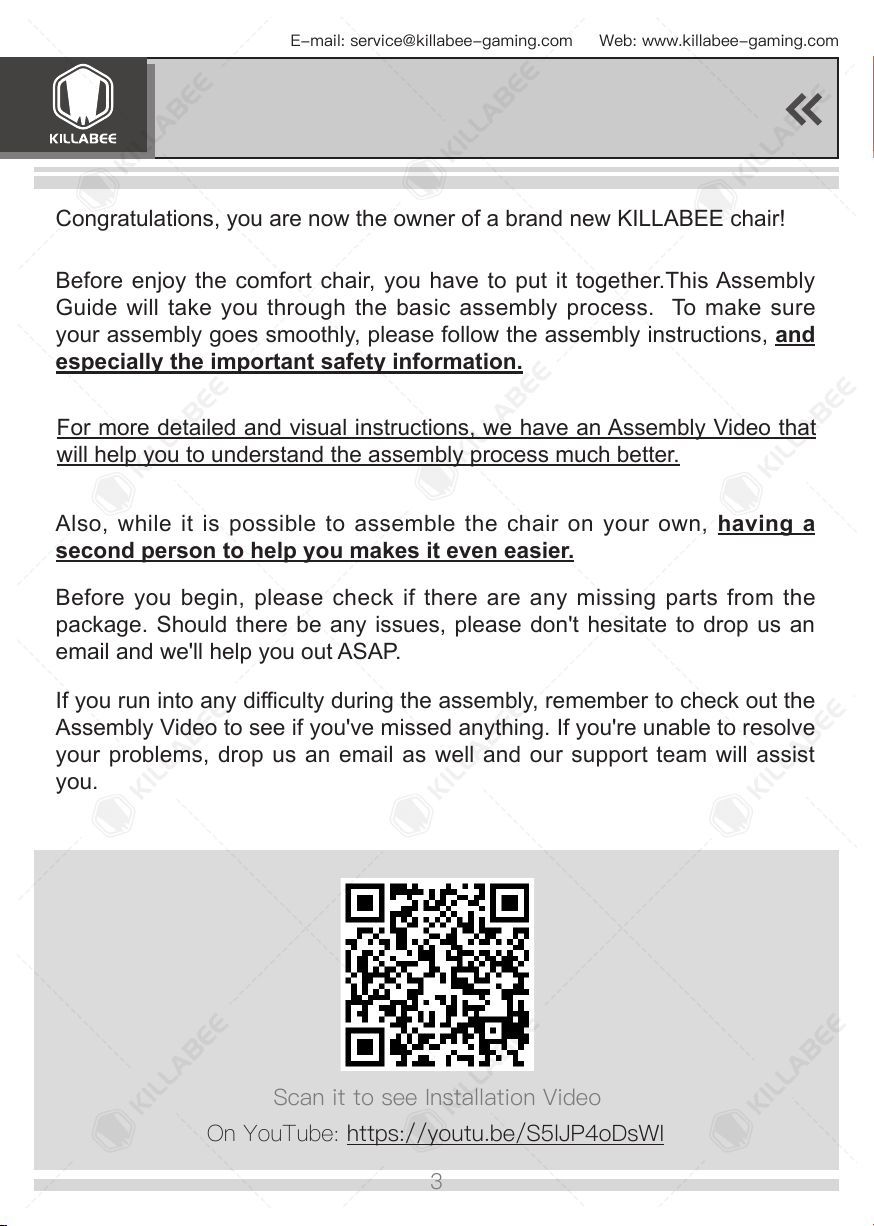 E-mail: service@killabee-gaming.com Web: www.killabee-gaming.com

KILLABEE

Congratulations, you are now the owner of a brand new KILLABEE chair!

Before enjoy the comfort chair, you have to put it together.This Assembly Guide will take you through the basic assembly process. To make sure your assembly goes smoothly, please follow the assembly instructions, and especially the important safety information.

For more detailed and visual instructions, we have an Assembly Video that will help you to understand the assembly process much better.

Also, while it is possible to assemble the chair on your own, having a second person to help you makes it even easier.

Before you begin, please check if there are any missing parts from the package. Should there be any issues, please don't hesitate to drop us an email and we'll help you out ASAP.

If you run into any difficulty during the assembly, remember to check out the Assembly Video to see if you've missed anything. If you're unable to resolve your problems, drop us an email as well and our support team will assist you.

Scan it to see Installation Video

On YouTube: https://youtu.be/S5lJP4oDsWI

3